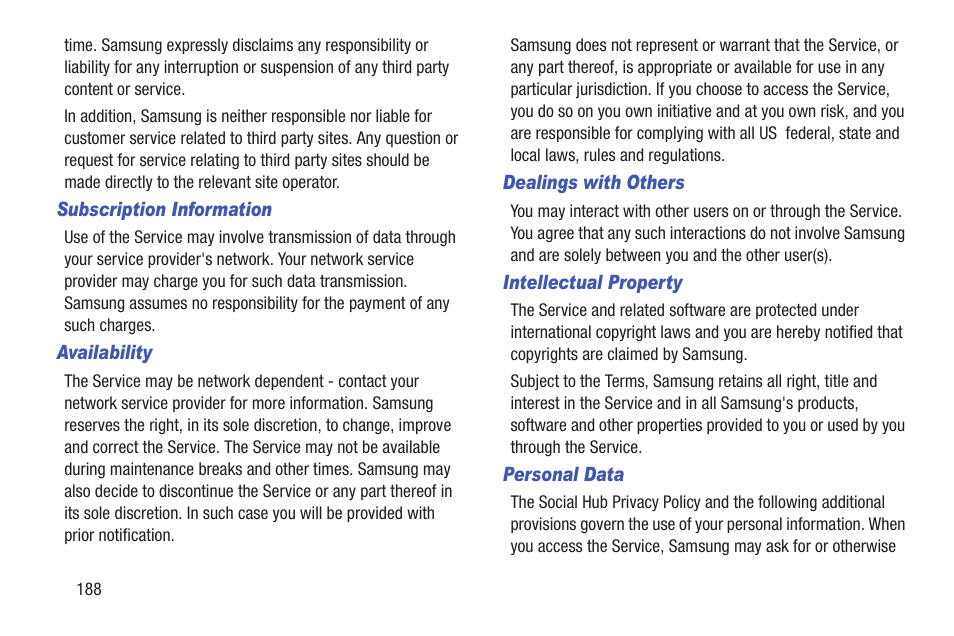 time. Samsung expressly disclaims any responsibility or liability for any interruption or suspension of any third party content or service.

In addition, Samsung is neither responsible nor liable for customer service related to third party sites. Any question or request for service relating to third party sites should be made directly to the relevant site operator.

Subscription Information

Use of the Service may involve transmission of data through your service provider's network. Your network service provider may charge you for such data transmission. Samsung assumes no responsibility for the payment of any such charges.

Availability

The Service may be network dependent - contact your network service provider for more information. Samsung reserves the right, in its sole discretion, to change, improve and correct the Service. The Service may not be available during maintenance breaks and other times. Samsung may also decide to discontinue the Service or any part thereof in its sole discretion. In such case you will be provided with prior notification.

Samsung does not represent or warrant that the Service, or any part thereof, is appropriate or available for use in any particular jurisdiction. If you choose to access the Service, you do so on you own initiative and at you own risk, and you are responsible for complying with all US federal, state and local laws, rules and regulations.

Dealings with Others

You may interact with other users on or through the Service. You agree that any such interactions do not involve Samsung and are solely between you and the other user(s).

Intellectual Property

The Service and related software are protected under international copyright laws and you are hereby notified that copyrights are claimed by Samsung.

Subject to the Terms, Samsung retains all right, title and interest in the Service and in all Samsung's products, software and other properties provided to you or used by you through the Service.

Personal Data

The Social Hub Privacy Policy and the following additional provisions govern the use of your personal information. When you access the Service, Samsung may ask for or otherwise

188